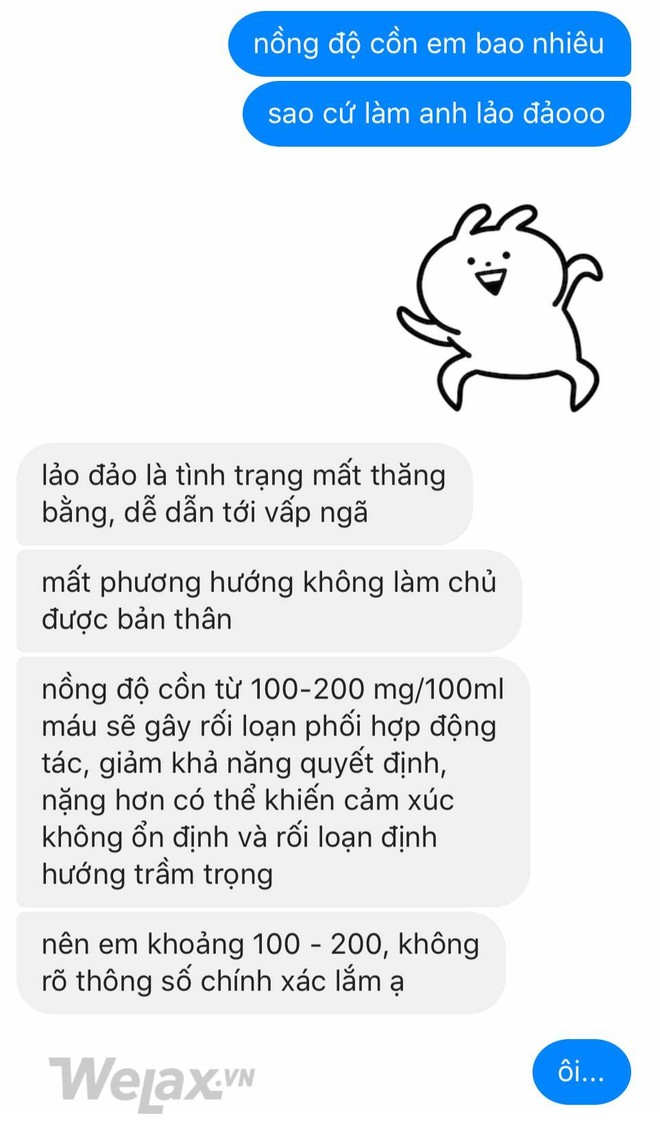 nồng độ cồn em bao nhiêu

sao cứ làm anh lảo đảooo

lảo đảo là tình trạng mất thăng bằng, dễ dẫn tới vấp ngã

mất phương hướng không làm chủ được bản thân

nồng độ cồn từ 100-200 mg/100ml máu sẽ gây rối loạn phối hợp động tác, giảm khả năng quyết định, nặng hơn có thể khiến cảm xúc không ổn định và rối loạn định hướng trầm trọng

nên em khoảng 100 - 200, không rõ thông số chính xác lắm ạ

WeLax.VN

ôi...